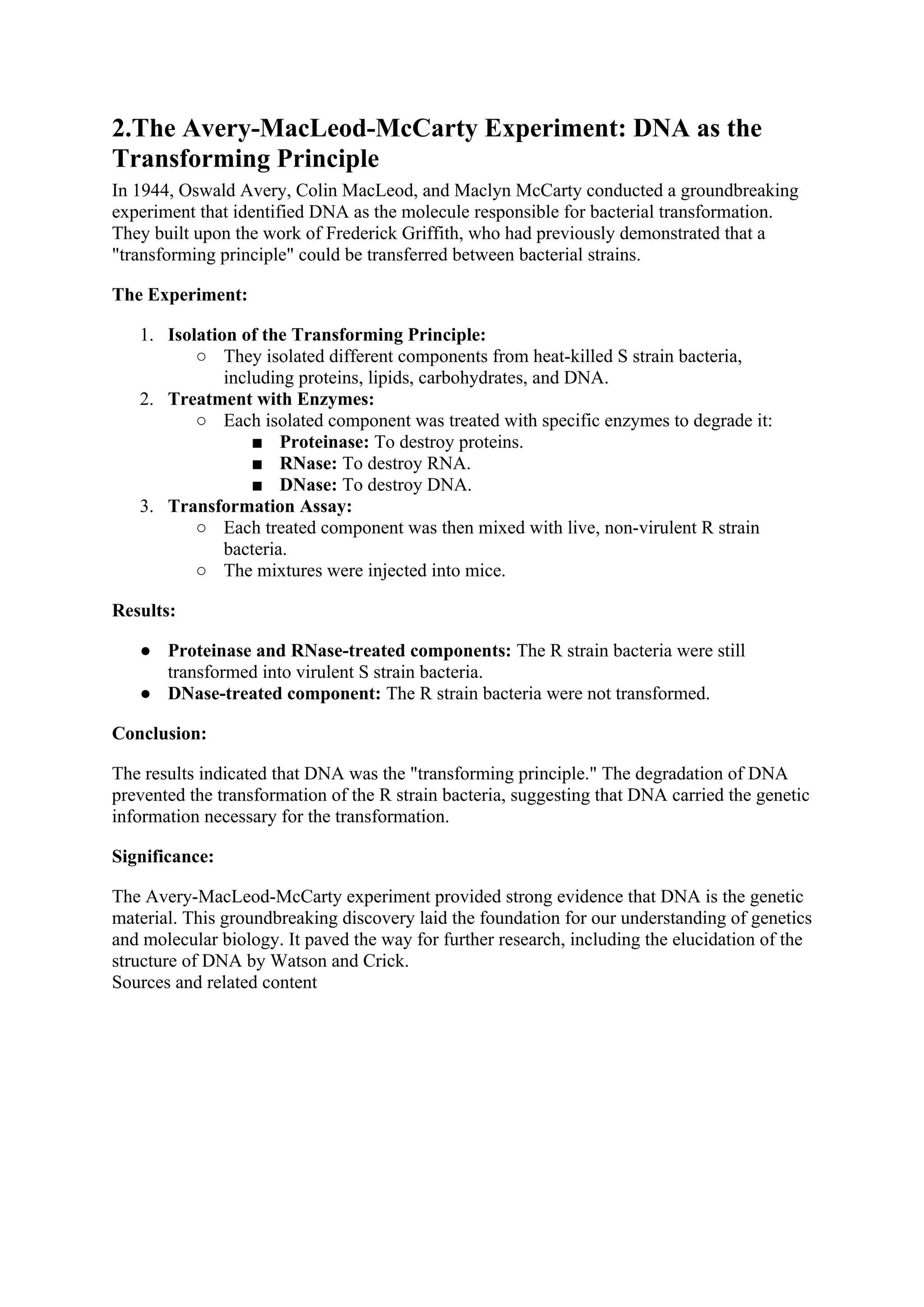 2.The Avery-MacLeod-McCarty Experiment: DNA as the Transforming Principle

In 1944, Oswald Avery, Colin MacLeod, and Maclyn McCarty conducted a groundbreaking experiment that identified DNA as the molecule responsible for bacterial transformation. They built upon the work of Frederick Griffith, who had previously demonstrated that a "transforming principle" could be transferred between bacterial strains.

The Experiment:

1. Isolation of the Transforming Principle:
   ○ They isolated different components from heat-killed S strain bacteria, including proteins, lipids, carbohydrates, and DNA.
2. Treatment with Enzymes:
   ○ Each isolated component was treated with specific enzymes to degrade it:
      ■ Proteinase: To destroy proteins.
      ■ RNase: To destroy RNA.
      ■ DNase: To destroy DNA.
3. Transformation Assay:
   ○ Each treated component was then mixed with live, non-virulent R strain bacteria.
   ○ The mixtures were injected into mice.

Results:

● Proteinase and RNase-treated components: The R strain bacteria were still transformed into virulent S strain bacteria.
● DNase-treated component: The R strain bacteria were not transformed.

Conclusion:

The results indicated that DNA was the "transforming principle." The degradation of DNA prevented the transformation of the R strain bacteria, suggesting that DNA carried the genetic information necessary for the transformation.

Significance:

The Avery-MacLeod-McCarty experiment provided strong evidence that DNA is the genetic material. This groundbreaking discovery laid the foundation for our understanding of genetics and molecular biology. It paved the way for further research, including the elucidation of the structure of DNA by Watson and Crick.
Sources and related content